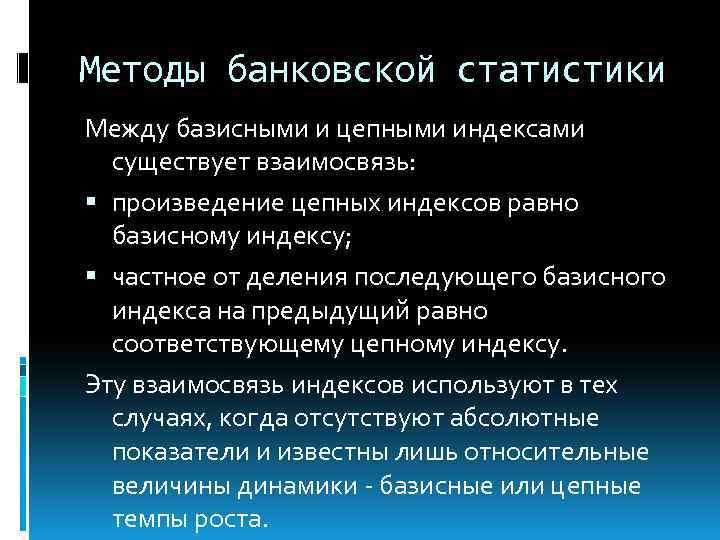 Методы банковской статистики

Между базисными и цепными индексами существует взаимосвязь:

▪ произведение цепных индексов равно базисному индексу;

▪ частное от деления последующего базисного индекса на предыдущий равно соответствующему цепному индексу.

Эту взаимосвязь индексов используют в тех случаях, когда отсутствуют абсолютные показатели и известны лишь относительные величины динамики - базисные или цепные темпы роста.